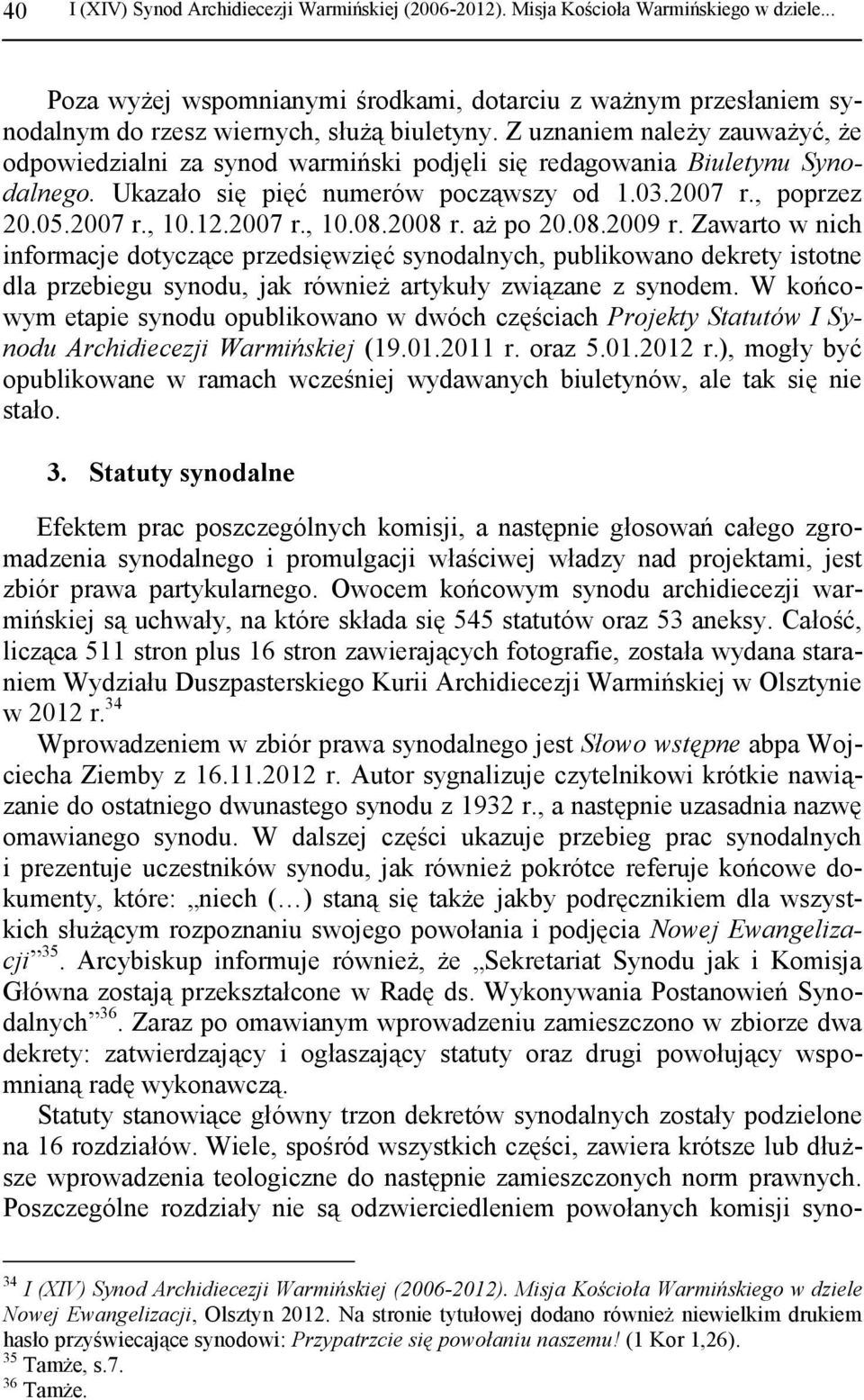 40 I (XIV) Synod Archidiecezji Warmińskiej (2006-2012). Misja Kościoła Warmińskiego w dziele...

Poza wyżej wspomnianymi środkami, dotarciu z ważnym przesłaniem synodalnym do rzesz wiernych, służą biuletyny. Z uznaniem należy zauważyć, że odpowiedzialni za synod warmiński podjęli się redagowania Biuletynu Synodalnego. Ukazało się pięć numerów począwszy od 1.03.2007 r., poprzez 20.05.2007 r., 10.12.2007 r., 10.08.2008 r. aż po 20.08.2009 r. Zawarto w nich informacje dotyczące przedsięwzięć synodalnych, publikowano dekrety istotne dla przebiegu synodu, jak również artykuły związane z synodem. W końcowym etapie synodu opublikowano w dwóch częściach Projekty Statutów I Synodu Archidiecezji Warmińskiej (19.01.2011 r. oraz 5.01.2012 r.), mogły być opublikowane w ramach wcześniej wydawanych biuletynów, ale tak się nie stało.

3. Statuty synodalne

Efektem prac poszczególnych komisji, a następnie głosowań całego zgromadzenia synodalnego i promulgacji właściwej władzy nad projektami, jest zbiór prawa partykularnego. Owocem końcowym synodu archidiecezji warmińskiej są uchwały, na które składa się 545 statutów oraz 53 aneksy. Całość, licząca 511 stron plus 16 stron zawierających fotografie, została wydana staraniem Wydziału Duszpasterskiego Kurii Archidiecezji Warmińskiej w Olsztynie w 2012 r.$^{34}$

Wprowadzeniem w zbiór prawa synodalnego jest Słowo wstępne abpa Wojciecha Ziemby z 16.11.2012 r. Autor sygnalizuje czytelnikowi krótkie nawiązanie do ostatniego dwunastego synodu z 1932 r., a następnie uzasadnia nazwę omawianego synodu. W dalszej części ukazuje przebieg prac synodalnych i prezentuje uczestników synodu, jak również pokrótce referuje końcowe dokumenty, które: „niech (…) staną się także jakby podręcznikiem dla wszystkich służącym rozpoznaniu swojego powołania i podjęcia Nowej Ewangelizacji”$^{35}$. Arcybiskup informuje również, że „Sekretariat Synodu jak i Komisja Główna zostają przekształcone w Radę ds. Wykonywania Postanowień Synodalnych”$^{36}$. Zaraz po omawianym wprowadzeniu zamieszczono w zbiorze dwa dekrety: zatwierdzający i ogłaszający statuty oraz drugi powołujący wspomnianą radę wykonawczą.

Statuty stanowiące główny trzon dekretów synodalnych zostały podzielone na 16 rozdziałów. Wiele, spośród wszystkich części, zawiera krótsze lub dłuższe wprowadzenia teologiczne do następnie zamieszczonych norm prawnych. Poszczególne rozdziały nie są odzwierciedleniem powołanych komisji syno-

$^{34}$ I (XIV) Synod Archidiecezji Warmińskiej (2006-2012). Misja Kościoła Warmińskiego w dziele Nowej Ewangelizacji, Olsztyn 2012. Na stronie tytułowej dodano również niewielkim drukiem hasło przyświecające synodowi: Przypatrzcie się powołaniu naszemu! (1 Kor 1,26).
$^{35}$ Tamże, s.7.
$^{36}$ Tamże.